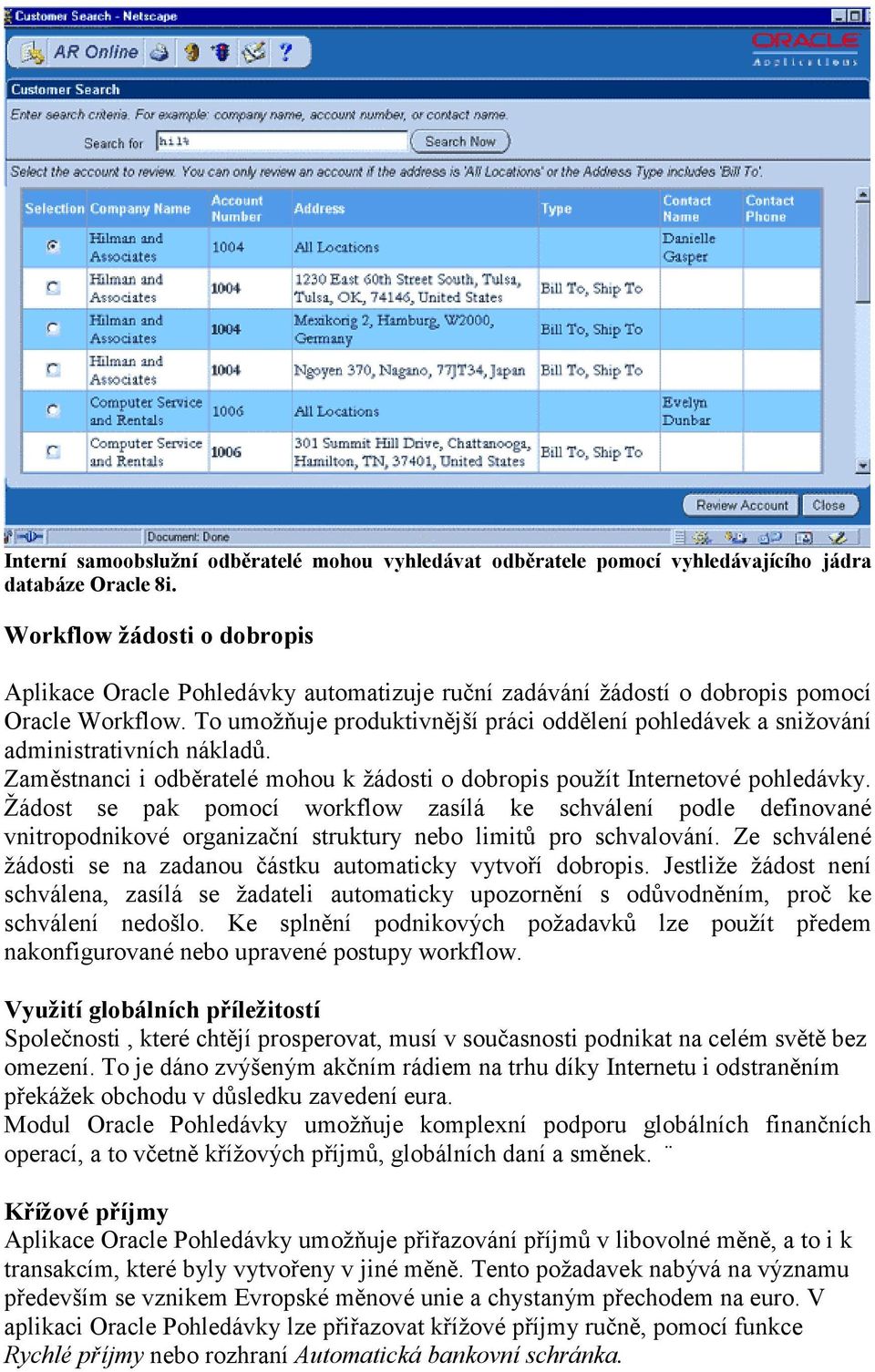 Customer Search - Netscape

AR Online

ORACLE
Applications

Customer Search

Enter search criteria. For example: company name, account number, or contact name.

Search for hil%

Search Now

Select the account to review. You can only review an account if the address is 'All Locations' or the Address Type includes 'Bill To'.

| Selection | Company Name | Account Number | Address | Type | Contact Name | Contact Phone |
|---|---|---|---|---|---|---|
| | Hilman and Associates | 1004 | All Locations | | Danielle Gasper | |
| | Hilman and Associates | 1004 | 1230 East 60th Street South, Tulsa, Tulsa, OK, 74146, United States | Bill To, Ship To | | |
| | Hilman and Associates | 1004 | Mexikorig 2, Hamburg, W2000, Germany | Bill To, Ship To | | |
| | Hilman and Associates | 1004 | Ngoyen 370, Nagano, 77JT34, Japan | Bill To, Ship To | | |
| | Computer Service and Rentals | 1006 | All Locations | | Evelyn Dunbar | |
| | Computer Service and Rentals | 1006 | 301 Summit Hill Drive, Chattanooga, Hamilton, TN, 37401, United States | Bill To, Ship To | | |

Review Account Close

Document: Done

Interní samoobslužní odběratelé mohou vyhledávat odběratele pomocí vyhledávajícího jádra databáze Oracle 8i.

Workflow žádosti o dobropis

Aplikace Oracle Pohledávky automatizuje ruční zadávání žádostí o dobropis pomocí Oracle Workflow. To umožňuje produktivnější práci oddělení pohledávek a snižování administrativních nákladů.
Zaměstnanci i odběratelé mohou k žádosti o dobropis použít Internetové pohledávky. Žádost se pak pomocí workflow zasílá ke schválení podle definované vnitropodnikové organizační struktury nebo limitů pro schvalování. Ze schválené žádosti se na zadanou částku automaticky vytvoří dobropis. Jestliže žádost není schválena, zasílá se žadateli automaticky upozornění s odůvodněním, proč ke schválení nedošlo. Ke splnění podnikových požadavků lze použít předem nakonfigurované nebo upravené postupy workflow.

Využití globálních příležitostí
Společnosti , které chtějí prosperovat, musí v současnosti podnikat na celém světě bez omezení. To je dáno zvýšeným akčním rádiem na trhu díky Internetu i odstraněním překážek obchodu v důsledku zavedení eura.
Modul Oracle Pohledávky umožňuje komplexní podporu globálních finančních operací, a to včetně křížových příjmů, globálních daní a směnek. ¨

Křížové příjmy
Aplikace Oracle Pohledávky umožňuje přiřazování příjmů v libovolné měně, a to i k transakcím, které byly vytvořeny v jiné měně. Tento požadavek nabývá na významu především se vznikem Evropské měnové unie a chystaným přechodem na euro. V aplikaci Oracle Pohledávky lze přiřazovat křížové příjmy ručně, pomocí funkce Rychlé příjmy nebo rozhraní Automatická bankovní schránka.